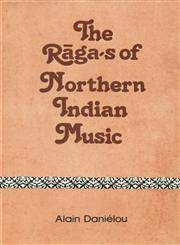 The Rāga-s of Northern Indian Music

Alain Daniélou